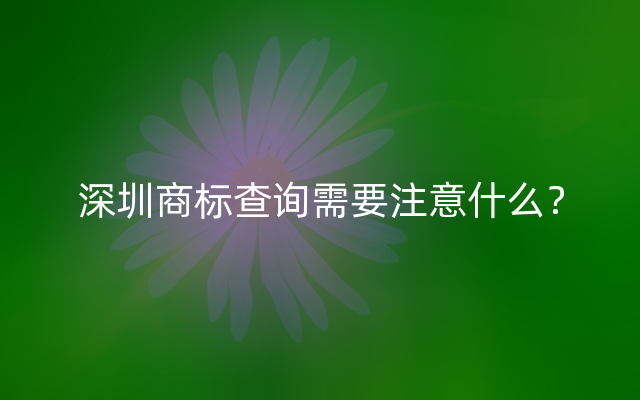 深圳商标查询需要注意什么?